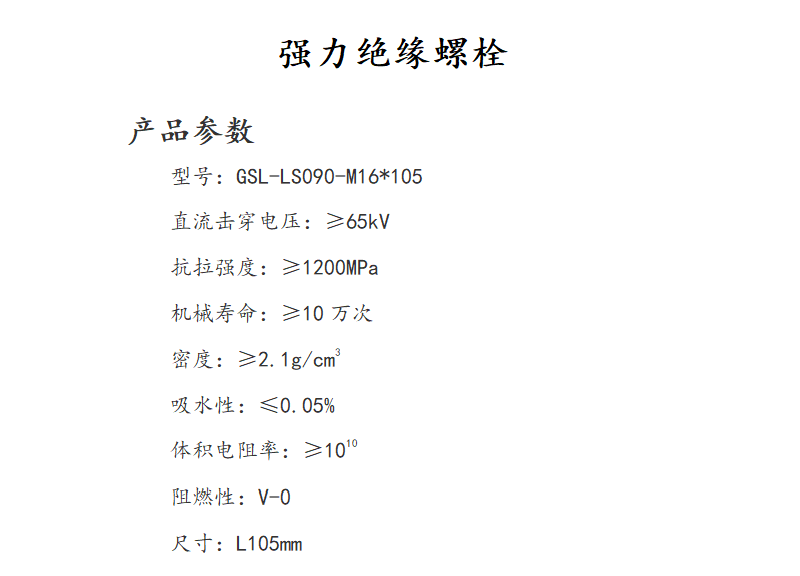 强力绝缘螺栓

产品参数

型号：GSL-LS090-M16*105

直流击穿电压：≥65kV

抗拉强度：≥1200MPa

机械寿命：≥10 万次

密度：≥2.1g/cm$^3$

吸水性：≤0.05%

体积电阻率：≥$10^{10}$

阻燃性：V-0

尺寸：L105mm